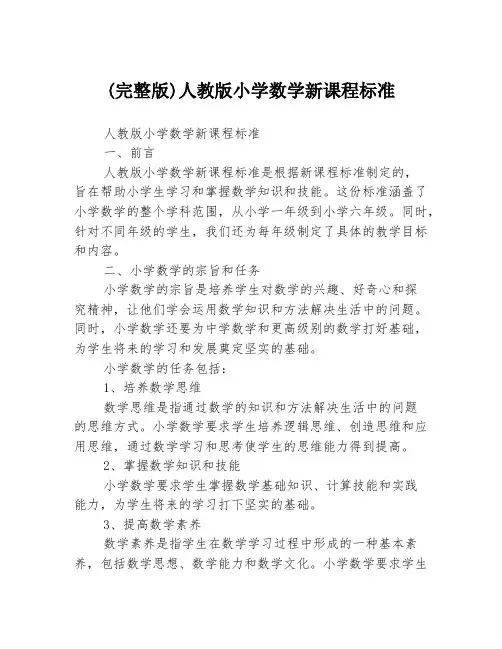 (完整版)人教版小学数学新课程标准

人教版小学数学新课程标准

一、前言

人教版小学数学新课程标准是根据新课程标准制定的，旨在帮助小学生学习和掌握数学知识和技能。这份标准涵盖了小学数学的整个学科范围，从小学一年级到小学六年级。同时，针对不同年级的学生，我们还为每年级制定了具体的教学目标和内容。

二、小学数学的宗旨和任务

小学数学的宗旨是培养学生对数学的兴趣、好奇心和探究精神，让他们学会运用数学知识和方法解决生活中的问题。同时，小学数学还要为中学数学和更高级别的数学打好基础，为学生将来的学习和发展奠定坚实的基础。

小学数学的任务包括：

1、培养数学思维

数学思维是指通过数学的知识和方法解决生活中的问题的思维方式。小学数学要求学生培养逻辑思维、创造思维和应用思维，通过数学学习和思考使学生的思维能力得到提高。

2、掌握数学知识和技能

小学数学要求学生掌握数学基础知识、计算技能和实践能力，为学生将来的学习打下坚实的基础。

3、提高数学素养

数学素养是指学生在数学学习过程中形成的一种基本素养，包括数学思想、数学能力和数学文化。小学数学要求学生